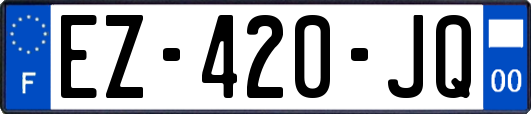 F
EZ-420-JQ
00